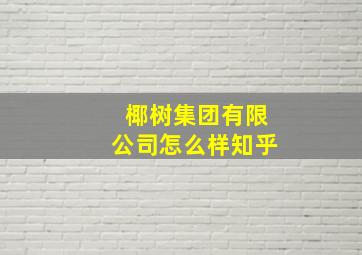 椰树集团有限公司怎么样知乎